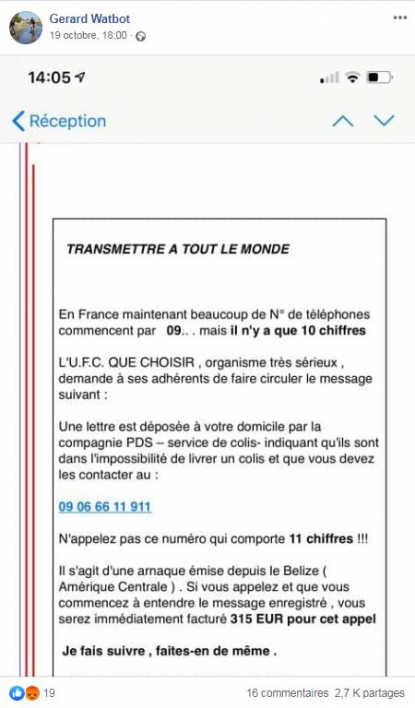 Gerard Watbot
19 octobre, 18:00 ·

14:05

Réception

TRANSMETTRE A TOUT LE MONDE

En France maintenant beaucoup de N° de téléphones commencent par 09.. . mais il n'y a que 10 chiffres

L'U.F.C. QUE CHOISIR , organisme très sérieux , demande à ses adhérents de faire circuler le message suivant :

Une lettre est déposée à votre domicile par la compagnie PDS – service de colis- indiquant qu'ils sont dans l'impossibilité de livrer un colis et que vous devez les contacter au :

09 06 66 11 911

N'appelez pas ce numéro qui comporte 11 chiffres !!!

Il s'agit d'une arnaque émise depuis le Belize ( Amérique Centrale ) . Si vous appelez et que vous commencez à entendre le message enregistré , vous serez immédiatement facturé 315 EUR pour cet appel

Je fais suivre , faites-en de même .

19

16 commentaires 2,7 K partages